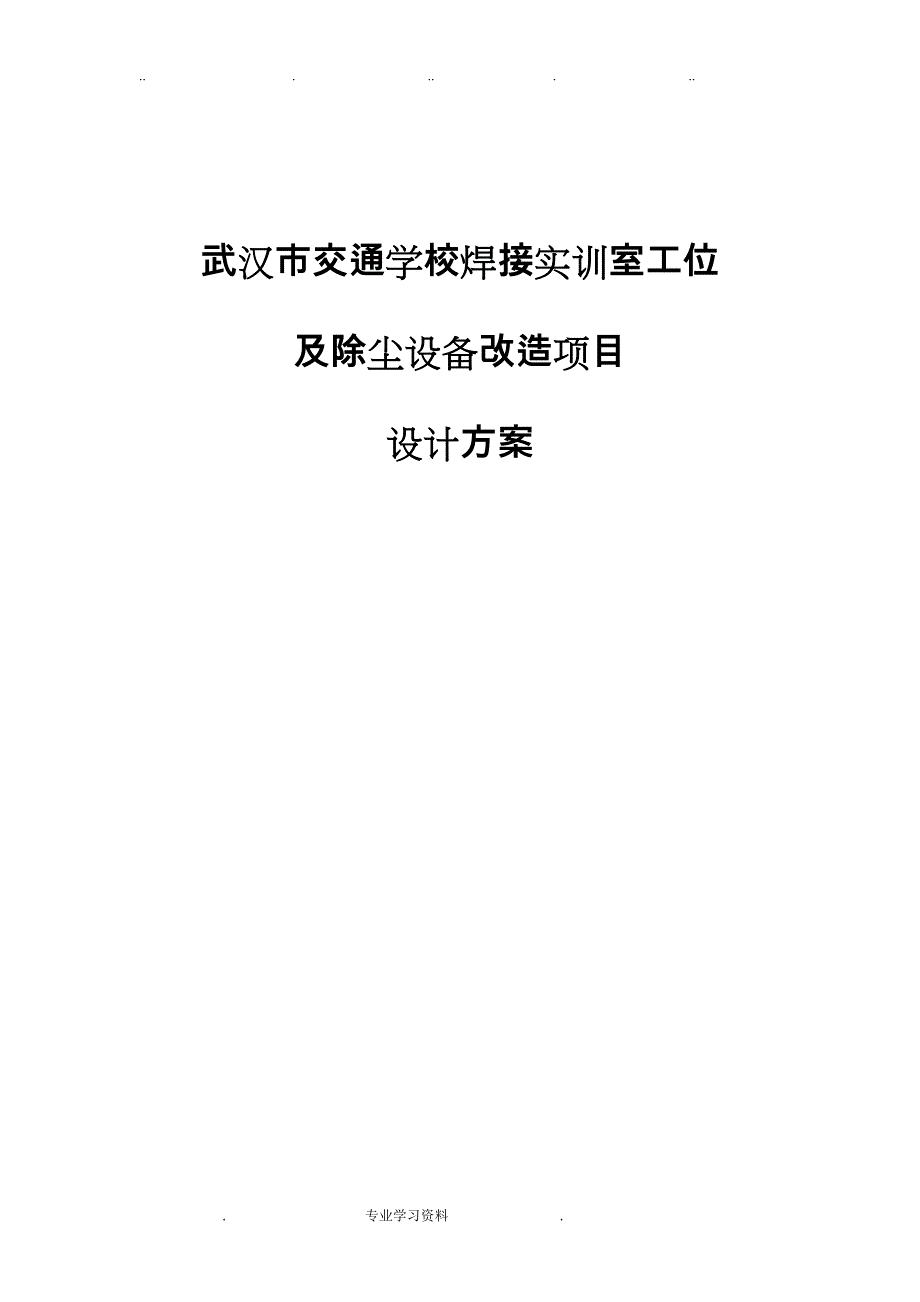 .. . .. . ..

武汉市交通学校焊接实训室工位

及除尘设备改造项目

设计方案

. 专业学习资料 .